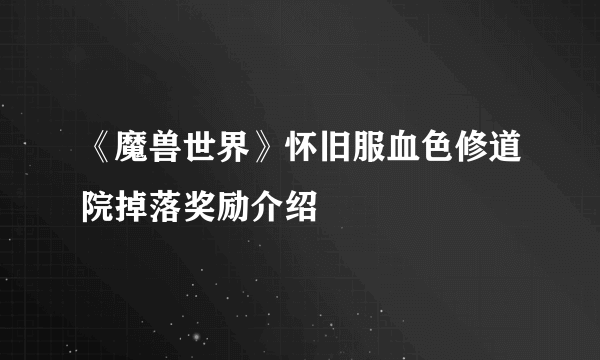 《魔兽世界》怀旧服血色修道院掉落奖励介绍